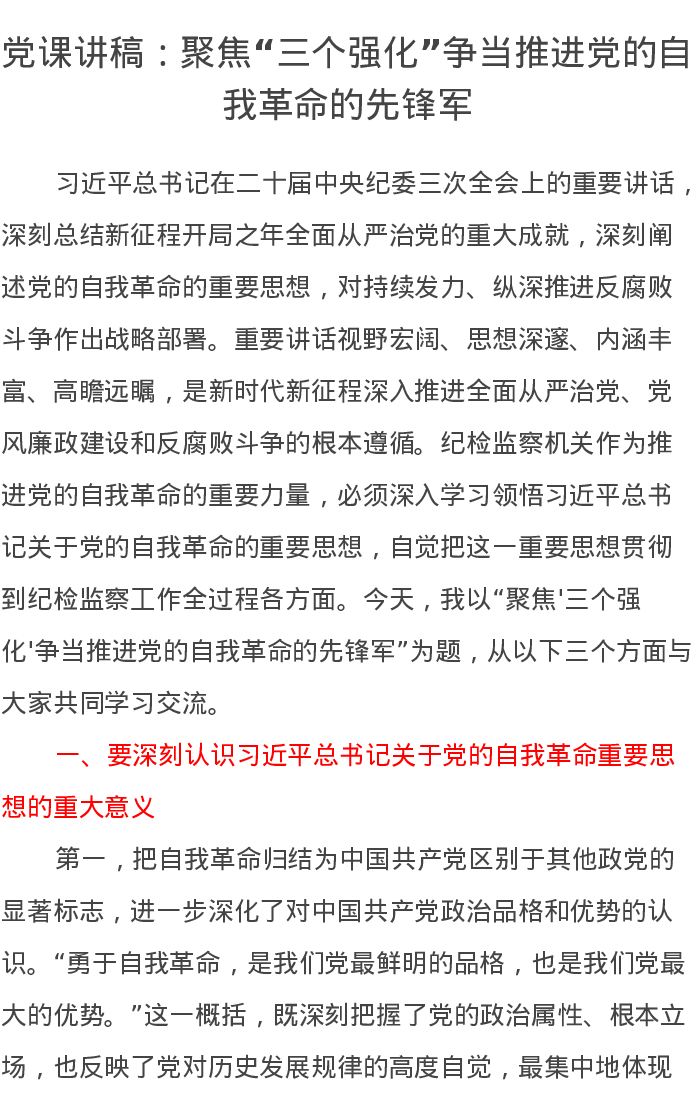 党课讲稿：聚焦“三个强化”争当推进党的自我革命的先锋军

习近平总书记在二十届中央纪委三次全会上的重要讲话，深刻总结新征程开局之年全面从严治党的重大成就，深刻阐述党的自我革命的重要思想，对持续发力、纵深推进反腐败斗争作出战略部署。重要讲话视野宏阔、思想深邃、内涵丰富、高瞻远瞩，是新时代新征程深入推进全面从严治党、党风廉政建设和反腐败斗争的根本遵循。纪检监察机关作为推进党的自我革命的重要力量，必须深入学习领悟习近平总书记关于党的自我革命的重要思想，自觉把这一重要思想贯彻到纪检监察工作全过程各方面。今天，我以“聚焦'三个强化'争当推进党的自我革命的先锋军”为题，从以下三个方面与大家共同学习交流。

一、要深刻认识习近平总书记关于党的自我革命重要思想的重大意义

第一，把自我革命归结为中国共产党区别于其他政党的显著标志，进一步深化了对中国共产党政治品格和优势的认识。“勇于自我革命，是我们党最鲜明的品格，也是我们党最大的优势。”这一概括，既深刻把握了党的政治属性、根本立场，也反映了党对历史发展规律的高度自觉，最集中地体现